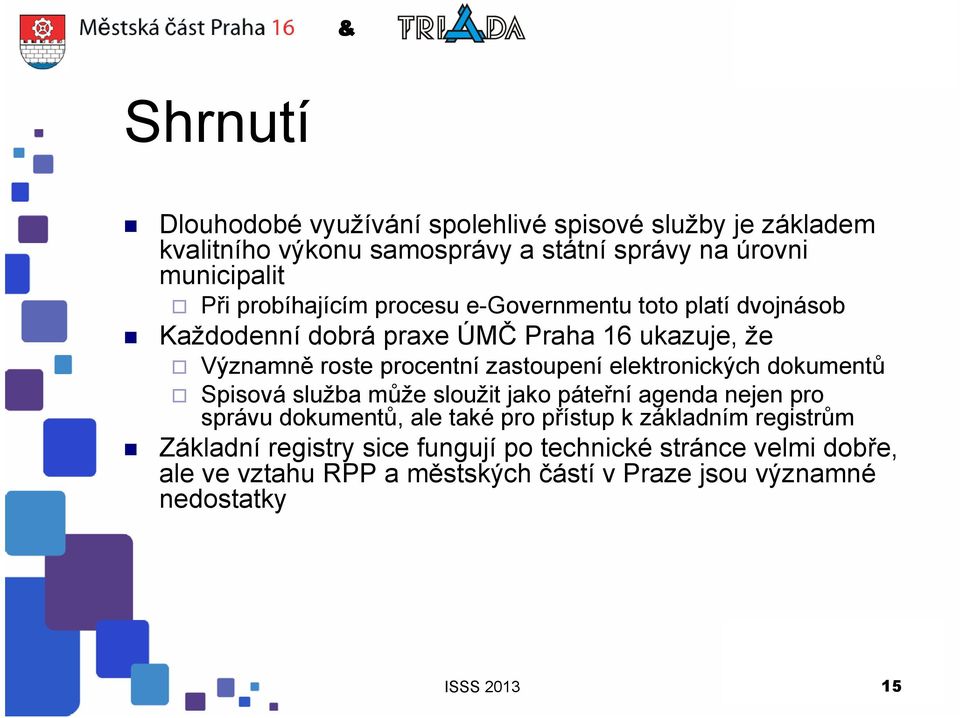 Městská část Praha 16 & TRIADA

Shrnutí

Dlouhodobé využívání spolehlivé spisové služby je základem kvalitního výkonu samosprávy a státní správy na úrovni municipalit

Při probíhajícím procesu e-Governmentu toto platí dvojnásob

Každodenní dobrá praxe ÚMČ Praha 16 ukazuje, že

Významně roste procentní zastoupení elektronických dokumentů

Spisová služba může sloužit jako páteřní agenda nejen pro správu dokumentů, ale také pro přístup k základním registrům

Základní registry sice fungují po technické stránce velmi dobře, ale ve vztahu RPP a městských částí v Praze jsou významné nedostatky

ISSS 2013

15